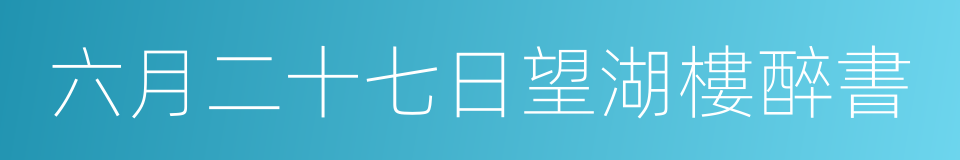 六月二十七日望湖樓醉書